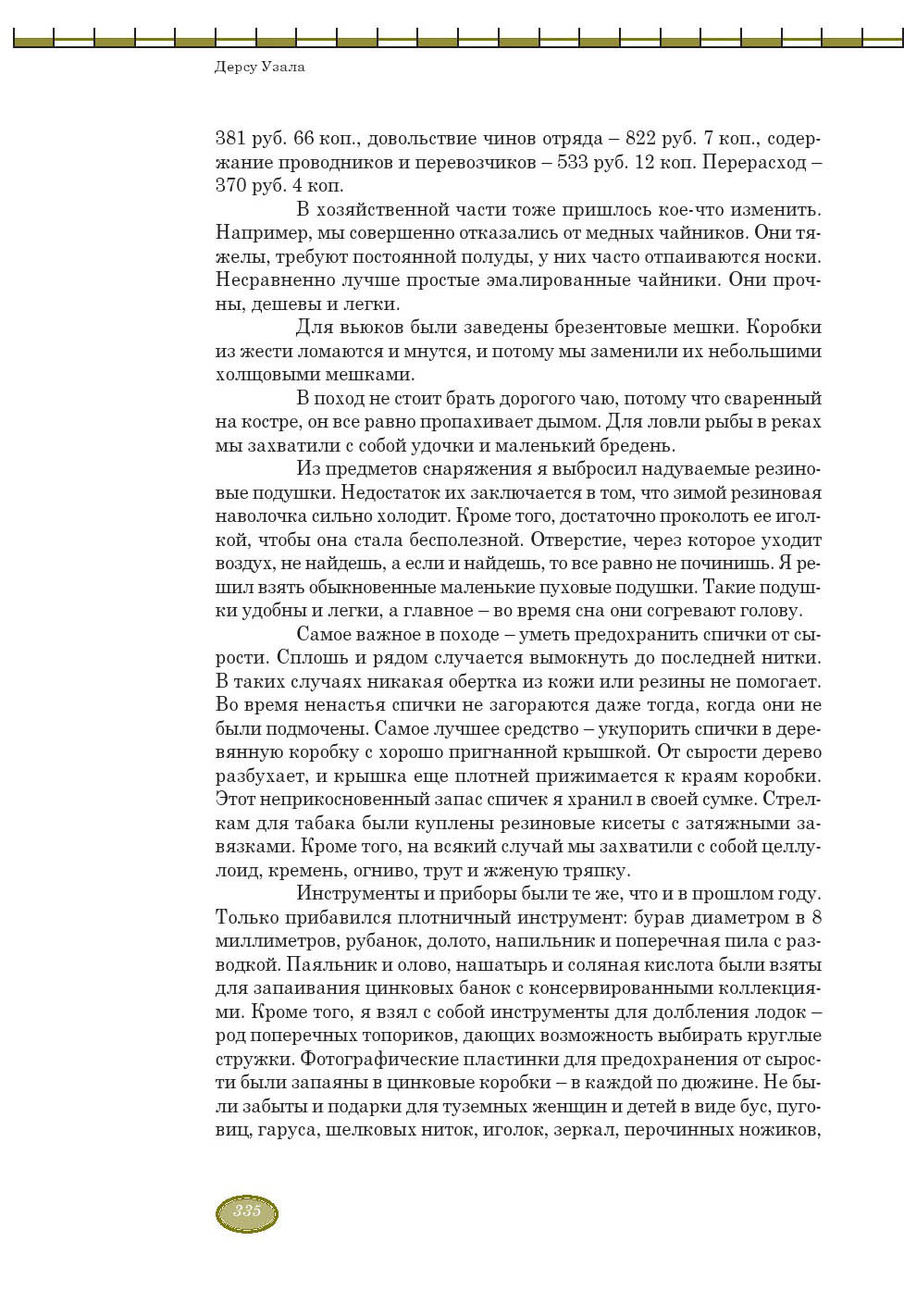 Дерсу Узала

381 руб. 66 коп., довольствие чинов отряда – 822 руб. 7 коп., содержание проводников и перевозчиков – 533 руб. 12 коп. Перерасход – 370 руб. 4 коп.

В хозяйственной части тоже пришлось кое-что изменить. Например, мы совершенно отказались от медных чайников. Они тяжелы, требуют постоянной полуды, у них часто отпаиваются носки. Несравненно лучше простые эмалированные чайники. Они прочны, дешевы и легки.

Для вьюков были заведены брезентовые мешки. Коробки из жести ломаются и мнутся, и потому мы заменили их небольшими холщовыми мешками.

В поход не стоит брать дорогого чаю, потому что сваренный на костре, он все равно пропахивает дымом. Для ловли рыбы в реках мы захватили с собой удочки и маленький бредень.

Из предметов снаряжения я выбросил надуваемые резиновые подушки. Недостаток их заключается в том, что зимой резиновая наволочка сильно холодит. Кроме того, достаточно проколоть ее иголкой, чтобы она стала бесполезной. Отверстие, через которое уходит воздух, не найдешь, а если и найдешь, то все равно не починишь. Я решил взять обыкновенные маленькие пуховые подушки. Такие подушки удобны и легки, а главное – во время сна они согревают голову.

Самое важное в походе – уметь предохранить спички от сырости. Сплошь и рядом случается вымокнуть до последней нитки. В таких случаях никакая обертка из кожи или резины не помогает. Во время ненастья спички не загораются даже тогда, когда они не были подмочены. Самое лучшее средство – укупорить спички в деревянную коробку с хорошо пригнанной крышкой. От сырости дерево разбухает, и крышка еще плотней прижимается к краям коробки. Этот неприкосновенный запас спичек я хранил в своей сумке. Стрелкам для табака были куплены резиновые кисеты с затяжными завязками. Кроме того, на всякий случай мы захватили с собой целлулоид, кремень, огниво, трут и жженую тряпку.

Инструменты и приборы были те же, что и в прошлом году. Только прибавился плотничный инструмент: бурав диаметром в 8 миллиметров, рубанок, долото, напильник и поперечная пила с разводкой. Паяльник и олово, нашатырь и соляная кислота были взяты для запаивания цинковых банок с консервированными коллекциями. Кроме того, я взял с собой инструменты для долбления лодок – род поперечных топориков, дающих возможность выбирать круглые стружки. Фотографические пластинки для предохранения от сырости были запаяны в цинковые коробки – в каждой по дюжине. Не были забыты и подарки для туземных женщин и детей в виде бус, пуговиц, гаруса, шелковых ниток, иголок, зеркал, перочинных ножиков,

335